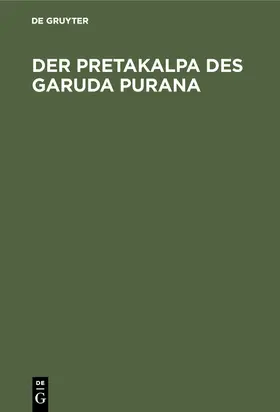 DE GRUYTER

DER PRETAKALPA DES GARUDA PURANA

DE
G